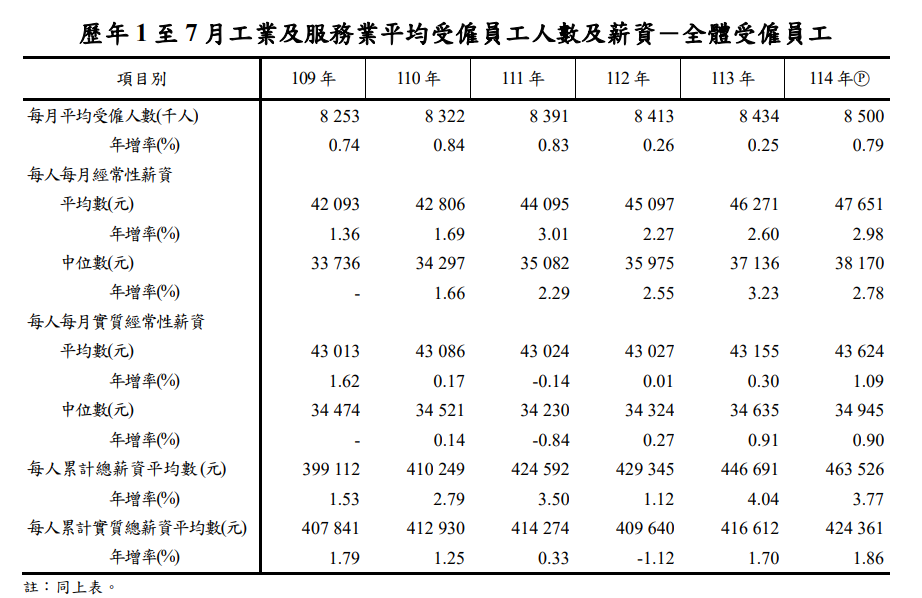 歷年1至7月工業及服務業平均受僱員工人數及薪資－全體受僱員工

| 項目別 | 109年 | 110年 | 111年 | 112年 | 113年 | 114年Ⓟ |
|---|---|---|---|---|---|---|
| 每月平均受僱人數(千人) | 8 253 | 8 322 | 8 391 | 8 413 | 8 434 | 8 500 |
| 年增率(%) | 0.74 | 0.84 | 0.83 | 0.26 | 0.25 | 0.79 |
| 每人每月經常性薪資 | | | | | | |
| 平均數(元) | 42 093 | 42 806 | 44 095 | 45 097 | 46 271 | 47 651 |
| 年增率(%) | 1.36 | 1.69 | 3.01 | 2.27 | 2.60 | 2.98 |
| 中位數(元) | 33 736 | 34 297 | 35 082 | 35 975 | 37 136 | 38 170 |
| 年增率(%) | - | 1.66 | 2.29 | 2.55 | 3.23 | 2.78 |
| 每人每月實質經常性薪資 | | | | | | |
| 平均數(元) | 43 013 | 43 086 | 43 024 | 43 027 | 43 155 | 43 624 |
| 年增率(%) | 1.62 | 0.17 | -0.14 | 0.01 | 0.30 | 1.09 |
| 中位數(元) | 34 474 | 34 521 | 34 230 | 34 324 | 34 635 | 34 945 |
| 年增率(%) | - | 0.14 | -0.84 | 0.27 | 0.91 | 0.90 |
| 每人累計總薪資平均數(元) | 399 112 | 410 249 | 424 592 | 429 345 | 446 691 | 463 526 |
| 年增率(%) | 1.53 | 2.79 | 3.50 | 1.12 | 4.04 | 3.77 |
| 每人累計實質總薪資平均數(元) | 407 841 | 412 930 | 414 274 | 409 640 | 416 612 | 424 361 |
| 年增率(%) | 1.79 | 1.25 | 0.33 | -1.12 | 1.70 | 1.86 |

註：同上表。